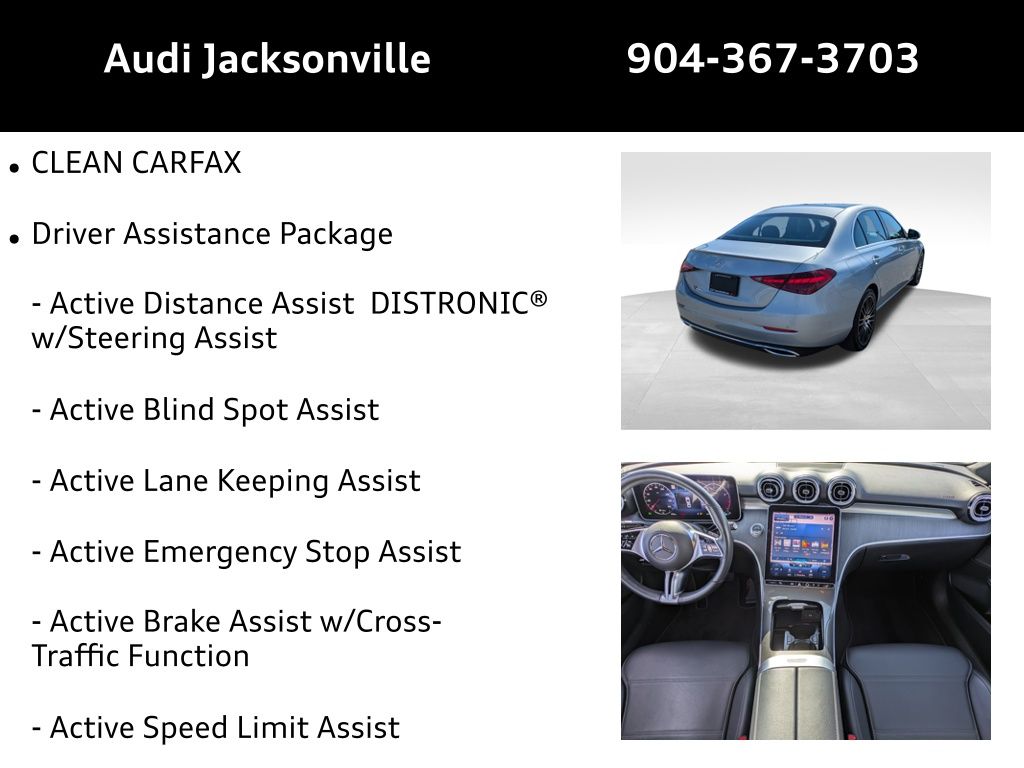 Audi Jacksonville 904-367-3703

• CLEAN CARFAX

• Driver Assistance Package

- Active Distance Assist DISTRONIC® w/Steering Assist

- Active Blind Spot Assist

- Active Lane Keeping Assist

- Active Emergency Stop Assist

- Active Brake Assist w/Cross-Traffic Function

- Active Speed Limit Assist